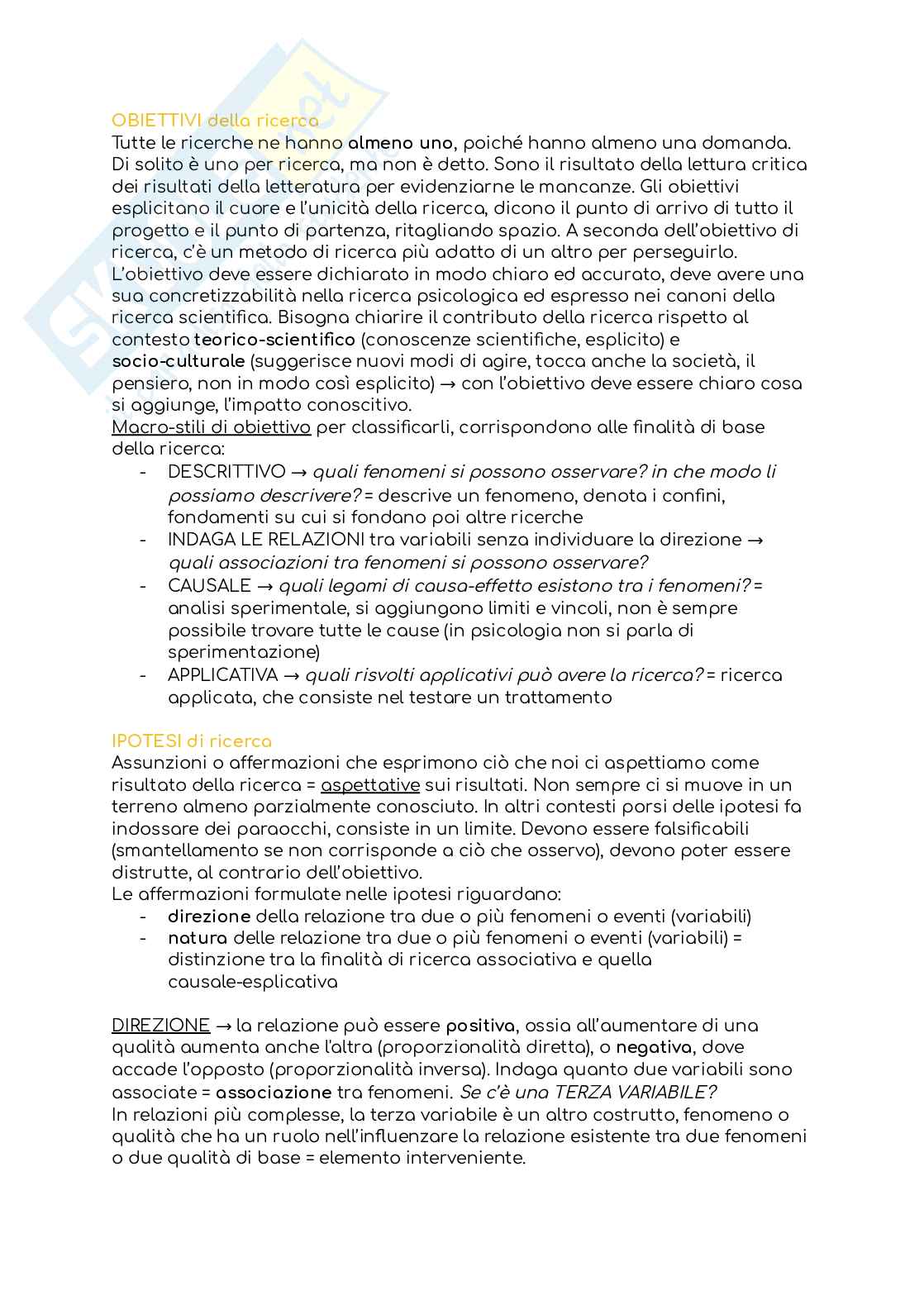 OBIETTIVI della ricerca
Tutte le ricerche ne hanno almeno uno, poiché hanno almeno una domanda. Di solito è uno per ricerca, ma non è detto. Sono il risultato della lettura critica dei risultati della letteratura per evidenziarne le mancanze. Gli obiettivi esplicitano il cuore e l'unicità della ricerca, dicono il punto di arrivo di tutto il progetto e il punto di partenza, ritagliando spazio. A seconda dell'obiettivo di ricerca, c'è un metodo di ricerca più adatto di un altro per perseguirlo. L'obiettivo deve essere dichiarato in modo chiaro ed accurato, deve avere una sua concretizzabilità nella ricerca psicologica ed espresso nei canoni della ricerca scientifica. Bisogna chiarire il contributo della ricerca rispetto al contesto teorico-scientifico (conoscenze scientifiche, esplicito) e socio-culturale (suggerisce nuovi modi di agire, tocca anche la società, il pensiero, non in modo così esplicito) → con l'obiettivo deve essere chiaro cosa si aggiunge, l'impatto conoscitivo.
Macro-stili di obiettivo per classificarli, corrispondono alle finalità di base della ricerca:
- DESCRITTIVO → quali fenomeni si possono osservare? in che modo li possiamo descrivere? = descrive un fenomeno, denota i confini, fondamenti su cui si fondano poi altre ricerche
- INDAGA LE RELAZIONI tra variabili senza individuare la direzione → quali associazioni tra fenomeni si possono osservare?
- CAUSALE → quali legami di causa-effetto esistono tra i fenomeni? = analisi sperimentale, si aggiungono limiti e vincoli, non è sempre possibile trovare tutte le cause (in psicologia non si parla di sperimentazione)
- APPLICATIVA → quali risvolti applicativi può avere la ricerca? = ricerca applicata, che consiste nel testare un trattamento

IPOTESI di ricerca
Assunzioni o affermazioni che esprimono ciò che noi ci aspettiamo come risultato della ricerca = aspettative sui risultati. Non sempre ci si muove in un terreno almeno parzialmente conosciuto. In altri contesti porsi delle ipotesi fa indossare dei paraocchi, consiste in un limite. Devono essere falsificabili (smantellamento se non corrisponde a ciò che osservo), devono poter essere distrutte, al contrario dell'obiettivo.
Le affermazioni formulate nelle ipotesi riguardano:
- direzione della relazione tra due o più fenomeni o eventi (variabili)
- natura delle relazione tra due o più fenomeni o eventi (variabili) = distinzione tra la finalità di ricerca associativa e quella causale-esplicativa

DIREZIONE → la relazione può essere positiva, ossia all'aumentare di una qualità aumenta anche l'altra (proporzionalità diretta), o negativa, dove accade l'opposto (proporzionalità inversa). Indaga quanto due variabili sono associate = associazione tra fenomeni. Se c'è una TERZA VARIABILE?
In relazioni più complesse, la terza variabile è un altro costrutto, fenomeno o qualità che ha un ruolo nell'influenzare la relazione esistente tra due fenomeni o due qualità di base = elemento interveniente.